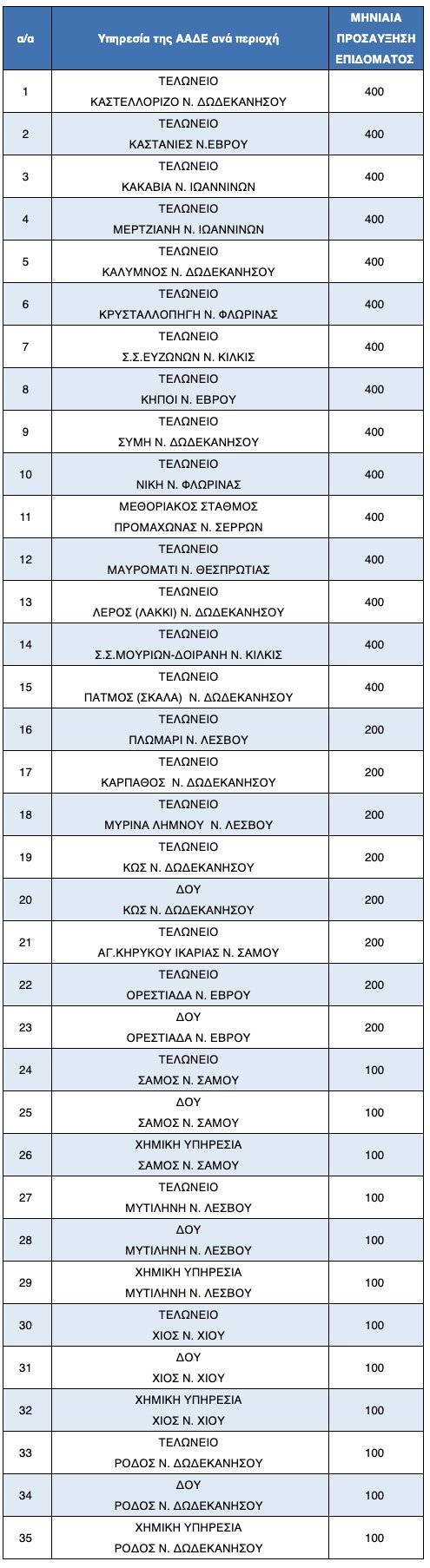 | α/α | Υπηρεσία της ΑΑΔΕ ανά περιοχή | ΜΗΝΙΑΙΑ ΠΡΟΣΑΥΞΗΣΗ ΕΠΙΔΟΜΑΤΟΣ |
|---|---|---|
| 1 | ΤΕΛΩΝΕΙΟ ΚΑΣΤΕΛΛΟΡΙΖΟ Ν. ΔΩΔΕΚΑΝΗΣΟΥ | 400 |
| 2 | ΤΕΛΩΝΕΙΟ ΚΑΣΤΑΝΙΕΣ Ν.ΕΒΡΟΥ | 400 |
| 3 | ΤΕΛΩΝΕΙΟ ΚΑΚΑΒΙΑ Ν. ΙΩΑΝΝΙΝΩΝ | 400 |
| 4 | ΤΕΛΩΝΕΙΟ ΜΕΡΤΖΙΑΝΗ Ν. ΙΩΑΝΝΙΝΩΝ | 400 |
| 5 | ΤΕΛΩΝΕΙΟ ΚΑΛΥΜΝΟΣ Ν. ΔΩΔΕΚΑΝΗΣΟΥ | 400 |
| 6 | ΤΕΛΩΝΕΙΟ ΚΡΥΣΤΑΛΛΟΠΗΓΗ Ν. ΦΛΩΡΙΝΑΣ | 400 |
| 7 | ΤΕΛΩΝΕΙΟ Σ.Σ.ΕΥΖΩΝΩΝ Ν. ΚΙΛΚΙΣ | 400 |
| 8 | ΤΕΛΩΝΕΙΟ ΚΗΠΟΙ Ν. ΕΒΡΟΥ | 400 |
| 9 | ΤΕΛΩΝΕΙΟ ΣΥΜΗ Ν. ΔΩΔΕΚΑΝΗΣΟΥ | 400 |
| 10 | ΤΕΛΩΝΕΙΟ ΝΙΚΗ Ν. ΦΛΩΡΙΝΑΣ | 400 |
| 11 | ΜΕΘΟΡΙΑΚΟΣ ΣΤΑΘΜΟΣ ΠΡΟΜΑΧΩΝΑΣ Ν. ΣΕΡΡΩΝ | 400 |
| 12 | ΤΕΛΩΝΕΙΟ ΜΑΥΡΟΜΑΤΙ Ν. ΘΕΣΠΡΩΤΙΑΣ | 400 |
| 13 | ΤΕΛΩΝΕΙΟ ΛΕΡΟΣ (ΛΑΚΚΙ) Ν. ΔΩΔΕΚΑΝΗΣΟΥ | 400 |
| 14 | ΤΕΛΩΝΕΙΟ Σ.Σ.ΜΟΥΡΙΩΝ-ΔΟΙΡΑΝΗ Ν. ΚΙΛΚΙΣ | 400 |
| 15 | ΤΕΛΩΝΕΙΟ ΠΑΤΜΟΣ (ΣΚΑΛΑ) Ν. ΔΩΔΕΚΑΝΗΣΟΥ | 400 |
| 16 | ΤΕΛΩΝΕΙΟ ΠΛΩΜΑΡΙ Ν. ΛΕΣΒΟΥ | 200 |
| 17 | ΤΕΛΩΝΕΙΟ ΚΑΡΠΑΘΟΣ Ν. ΔΩΔΕΚΑΝΗΣΟΥ | 200 |
| 18 | ΤΕΛΩΝΕΙΟ ΜΥΡΙΝΑ ΛΗΜΝΟΥ Ν. ΛΕΣΒΟΥ | 200 |
| 19 | ΤΕΛΩΝΕΙΟ ΚΩΣ Ν. ΔΩΔΕΚΑΝΗΣΟΥ | 200 |
| 20 | ΔΟΥ ΚΩΣ Ν. ΔΩΔΕΚΑΝΗΣΟΥ | 200 |
| 21 | ΤΕΛΩΝΕΙΟ ΑΓ.ΚΗΡΥΚΟΥ ΙΚΑΡΙΑΣ Ν. ΣΑΜΟΥ | 200 |
| 22 | ΤΕΛΩΝΕΙΟ ΟΡΕΣΤΙΑΔΑ Ν. ΕΒΡΟΥ | 200 |
| 23 | ΔΟΥ ΟΡΕΣΤΙΑΔΑ Ν. ΕΒΡΟΥ | 200 |
| 24 | ΤΕΛΩΝΕΙΟ ΣΑΜΟΣ Ν. ΣΑΜΟΥ | 100 |
| 25 | ΔΟΥ ΣΑΜΟΣ Ν. ΣΑΜΟΥ | 100 |
| 26 | ΧΗΜΙΚΗ ΥΠΗΡΕΣΙΑ ΣΑΜΟΣ Ν. ΣΑΜΟΥ | 100 |
| 27 | ΤΕΛΩΝΕΙΟ ΜΥΤΙΛΗΝΗ Ν. ΛΕΣΒΟΥ | 100 |
| 28 | ΔΟΥ ΜΥΤΙΛΗΝΗ Ν. ΛΕΣΒΟΥ | 100 |
| 29 | ΧΗΜΙΚΗ ΥΠΗΡΕΣΙΑ ΜΥΤΙΛΗΝΗ Ν. ΛΕΣΒΟΥ | 100 |
| 30 | ΤΕΛΩΝΕΙΟ ΧΙΟΣ Ν. ΧΙΟΥ | 100 |
| 31 | ΔΟΥ ΧΙΟΣ Ν. ΧΙΟΥ | 100 |
| 32 | ΧΗΜΙΚΗ ΥΠΗΡΕΣΙΑ ΧΙΟΣ Ν. ΧΙΟΥ | 100 |
| 33 | ΤΕΛΩΝΕΙΟ ΡΟΔΟΣ Ν. ΔΩΔΕΚΑΝΗΣΟΥ | 100 |
| 34 | ΔΟΥ ΡΟΔΟΣ Ν. ΔΩΔΕΚΑΝΗΣΟΥ | 100 |
| 35 | ΧΗΜΙΚΗ ΥΠΗΡΕΣΙΑ ΡΟΔΟΣ Ν. ΔΩΔΕΚΑΝΗΣΟΥ | 100 |